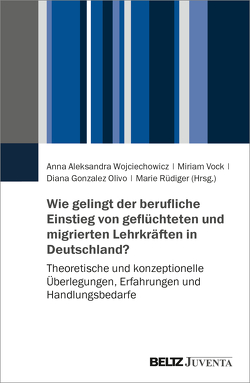 Anna Aleksandra Wojciechowicz | Miriam Vock | Diana Gonzalez Olivo | Marie Rüdiger (Hrsg.)

Wie gelingt der berufliche Einstieg von geflüchteten und migrierten Lehrkräften in Deutschland?

Theoretische und konzeptionelle Überlegungen, Erfahrungen und Handlungsbedarfe

BELTZ JUVENTA